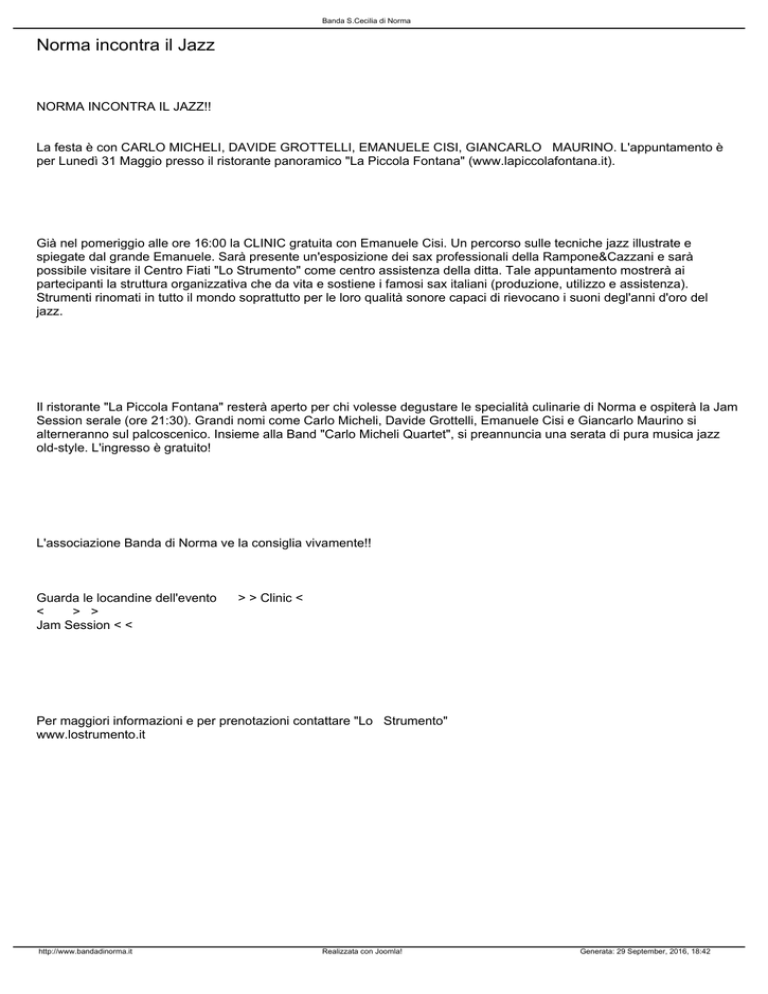 Banda S.Cecilia di Norma

Norma incontra il Jazz

NORMA INCONTRA IL JAZZ!!

La festa è con CARLO MICHELI, DAVIDE GROTTELLI, EMANUELE CISI, GIANCARLO MAURINO. L'appuntamento è per Lunedì 31 Maggio presso il ristorante panoramico "La Piccola Fontana" (www.lapiccolafontana.it).

Già nel pomeriggio alle ore 16:00 la CLINIC gratuita con Emanuele Cisi. Un percorso sulle tecniche jazz illustrate e spiegate dal grande Emanuele. Sarà presente un'esposizione dei sax professionali della Rampone&Cazzani e sarà possibile visitare il Centro Fiati "Lo Strumento" come centro assistenza della ditta. Tale appuntamento mostrerà ai partecipanti la struttura organizzativa che da vita e sostiene i famosi sax italiani (produzione, utilizzo e assistenza). Strumenti rinomati in tutto il mondo soprattutto per le loro qualità sonore capaci di rievocano i suoni degl'anni d'oro del jazz.

Il ristorante "La Piccola Fontana" resterà aperto per chi volesse degustare le specialità culinarie di Norma e ospiterà la Jam Session serale (ore 21:30). Grandi nomi come Carlo Micheli, Davide Grottelli, Emanuele Cisi e Giancarlo Maurino si alterneranno sul palcoscenico. Insieme alla Band "Carlo Micheli Quartet", si preannuncia una serata di pura musica jazz old-style. L'ingresso è gratuito!

L'associazione Banda di Norma ve la consiglia vivamente!!

Guarda le locandine dell'evento > > Clinic < < > > Jam Session < <

Per maggiori informazioni e per prenotazioni contattare "Lo Strumento" www.lostrumento.it

http://www.bandadinorma.it Realizzata con Joomla! Generata: 29 September, 2016, 18:42